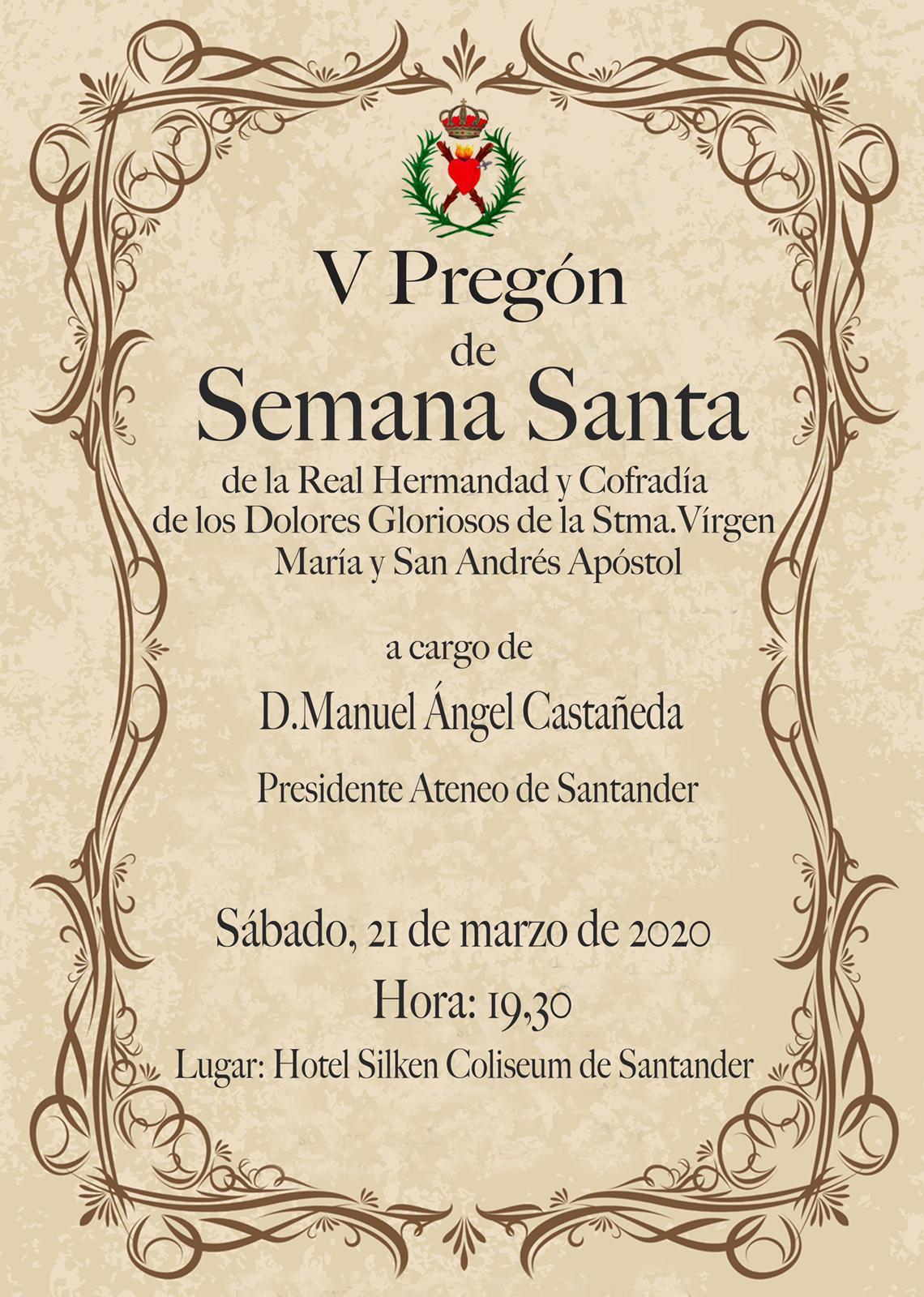 V Pregón
de
Semana Santa
de la Real Hermandad y Cofradía de los Dolores Gloriosos de la Stma.Vírgen María y San Andrés Apóstol

a cargo de

D.Manuel Ángel Castañeda

Presidente Ateneo de Santander

Sábado, 21 de marzo de 2020

Hora: 19,30

Lugar: Hotel Silken Coliseum de Santander